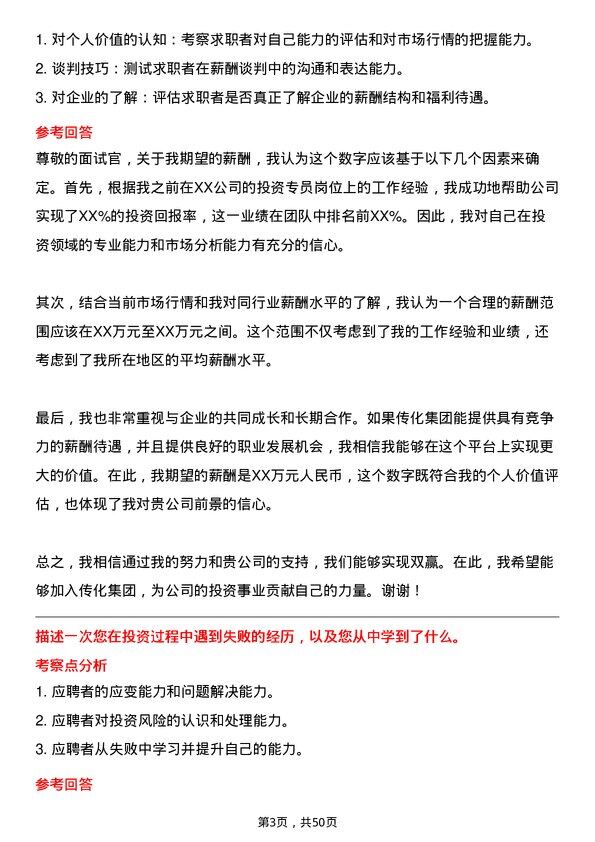 1. 对个人价值的认知：考察求职者对自己能力的评估和对市场行情的把握能力。
2. 谈判技巧：测试求职者在薪酬谈判中的沟通和表达能力。
3. 对企业的了解：评估求职者是否真正了解企业的薪酬结构和福利待遇。

参考回答

尊敬的面试官，关于我期望的薪酬，我认为这个数字应该基于以下几个因素来确定。首先，根据我之前在XX公司的投资专员岗位上的工作经验，我成功地帮助公司实现了XX%的投资回报率，这一业绩在团队中排名前XX%。因此，我对自己在投资领域的专业能力和市场分析能力有充分的信心。

其次，结合当前市场行情和我对同行业薪酬水平的了解，我认为一个合理的薪酬范围应该在XX万元至XX万元之间。这个范围不仅考虑到了我的工作经验和业绩，还考虑到了我所在地区的平均薪酬水平。

最后，我也非常重视与企业的共同成长和长期合作。如果传化集团能提供具有竞争力的薪酬待遇，并且提供良好的职业发展机会，我相信我能够在这个平台上实现更大的价值。在此，我期望的薪酬是XX万元人民币，这个数字既符合我的个人价值评估，也体现了我对贵公司前景的信心。

总之，我相信通过我的努力和贵公司的支持，我们能够实现双赢。在此，我希望能够加入传化集团，为公司的投资事业贡献自己的力量。谢谢！

描述一次您在投资过程中遇到失败的经历，以及您从中学到了什么。

考察点分析

1. 应聘者的应变能力和问题解决能力。
2. 应聘者对投资风险的认识和处理能力。
3. 应聘者从失败中学习并提升自己的能力。

参考回答

第3页，共50页